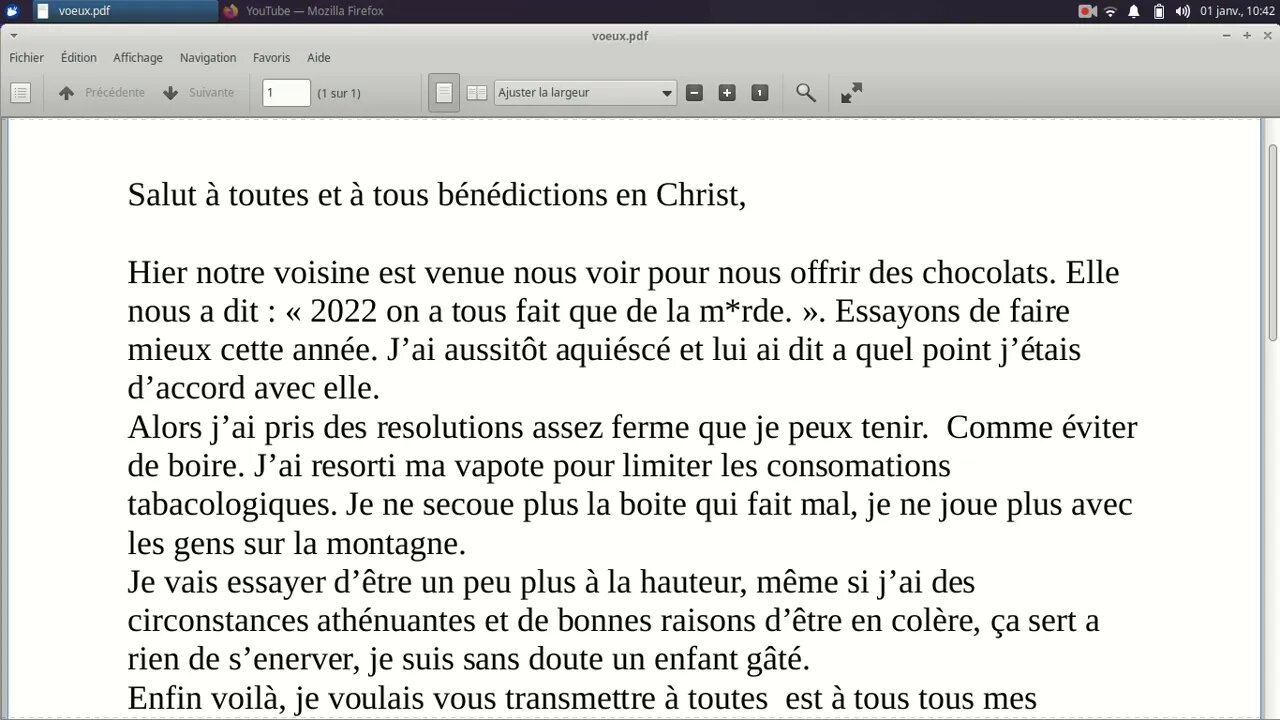 voeux.pdf YouTube — Mozilla Firefox 01 janv., 10:42

voeux.pdf

Fichier Édition Affichage Navigation Favoris Aide

Précédente Suivante 1 (1 sur 1) Ajuster la largeur

Salut à toutes et à tous bénédictions en Christ,

Hier notre voisine est venue nous voir pour nous offrir des chocolats. Elle nous a dit : « 2022 on a tous fait que de la m*rde. ». Essayons de faire mieux cette année. J’ai aussitôt aquiéscé et lui ai dit a quel point j’étais d’accord avec elle.
Alors j’ai pris des resolutions assez ferme que je peux tenir. Comme éviter de boire. J’ai resorti ma vapote pour limiter les consomations tabacologiques. Je ne secoue plus la boite qui fait mal, je ne joue plus avec les gens sur la montagne.
Je vais essayer d’être un peu plus à la hauteur, même si j’ai des circonstances athénuantes et de bonnes raisons d’être en colère, ça sert a rien de s’enerver, je suis sans doute un enfant gâté.
Enfin voilà, je voulais vous transmettre à toutes est à tous tous mes